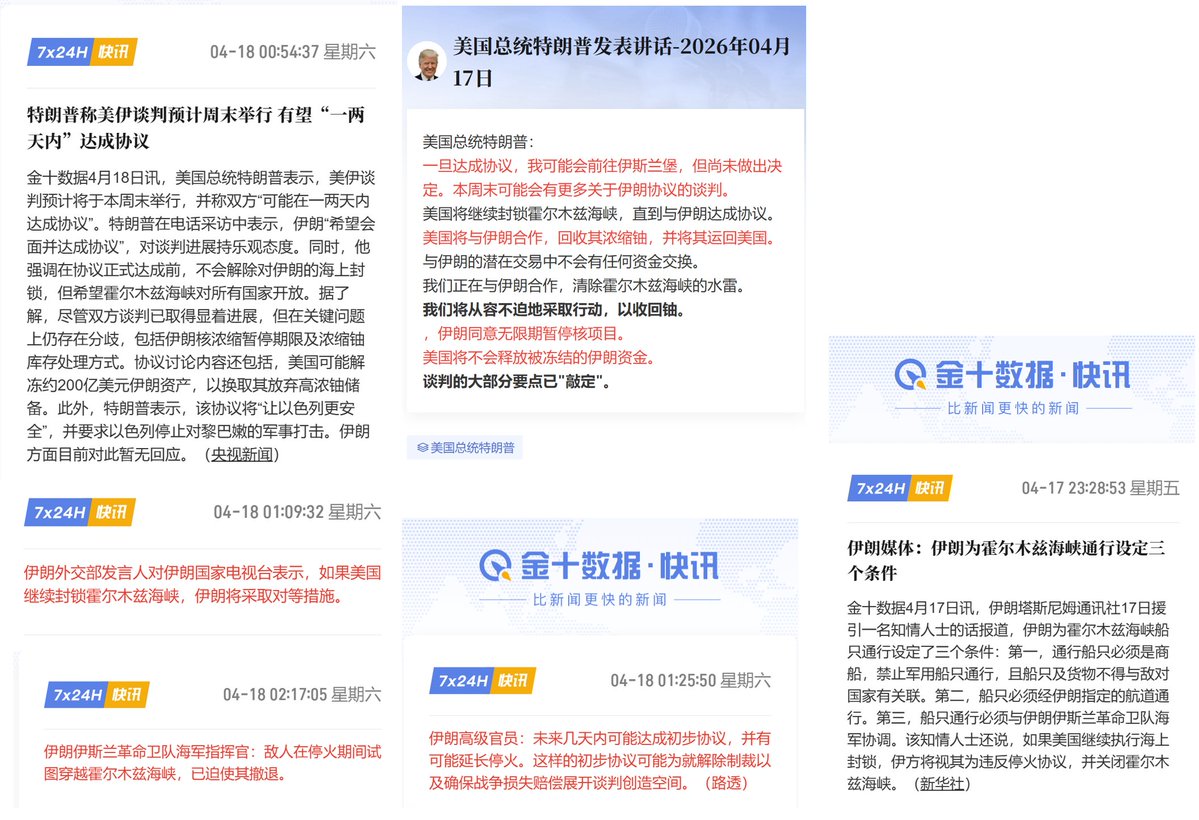 7x24H 快讯 04-18 00:54:37 星期六

特朗普称美伊谈判预计周末举行 有望“一两天内”达成协议

金十数据4月18日讯，美国总统特朗普表示，美伊谈判预计将于本周末举行，并称双方“可能在一两天内达成协议”。特朗普在电话采访中表示，伊朗“希望会面并达成协议”，对谈判进展持乐观态度。同时，他强调在协议正式达成前，不会解除对伊朗的海上封锁，但希望霍尔木兹海峡对所有国家开放。据了解，尽管双方谈判已取得显着进展，但在关键问题上仍存在分歧，包括伊朗核浓缩暂停期限及浓缩铀库存处理方式。协议讨论内容还包括，美国可能解冻约200亿美元伊朗资产，以换取其放弃高浓铀储备。此外，特朗普表示，该协议将“让以色列更安全”，并要求以色列停止对黎巴嫩的军事打击。伊朗方面目前对此暂无回应。（央视新闻）

7x24H 快讯 04-18 01:09:32 星期六

伊朗外交部发言人对伊朗国家电视台表示，如果美国继续封锁霍尔木兹海峡，伊朗将采取对等措施。

7x24H 快讯 04-18 02:17:05 星期六

伊朗伊斯兰革命卫队海军指挥官：敌人在停火期间试图穿越霍尔木兹海峡，已迫使其撤退。

美国总统特朗普发表讲话-2026年04月17日

美国总统特朗普：
一旦达成协议，我可能会前往伊斯兰堡，但尚未做出决定。本周末可能会有更多关于伊朗协议的谈判。
美国将继续封锁霍尔木兹海峡，直到与伊朗达成协议。
美国将与伊朗合作，回收其浓缩铀，并将其运回美国。
与伊朗的潜在交易中不会有任何资金交换。
我们正在与伊朗合作，清除霍尔木兹海峡的水雷。
我们将从容不迫地采取行动，以收回铀。
，伊朗同意无限期暂停核项目。
美国将不会释放被冻结的伊朗资金。
谈判的大部分要点已"敲定"。

美国总统特朗普

金十数据·快讯
比新闻更快的新闻

7x24H 快讯 04-18 01:25:50 星期六

伊朗高级官员：未来几天内可能达成初步协议，并有可能延长停火。这样的初步协议可能为就解除制裁以及确保战争损失赔偿展开谈判创造空间。（路透）

金十数据·快讯
比新闻更快的新闻

7x24H 快讯 04-17 23:28:53 星期五

伊朗媒体：伊朗为霍尔木兹海峡通行设定三个条件

金十数据4月17日讯，伊朗塔斯尼姆通讯社17日援引一名知情人士的话报道，伊朗为霍尔木兹海峡船只通行设定了三个条件：第一，通行船只必须是商船，禁止军用船只通行，且船只及货物不得与敌对国家有关联。第二，船只必须经伊朗指定的航道通行。第三，船只通行必须与伊朗伊斯兰革命卫队海军协调。该知情人士还说，如果美国继续执行海上封锁，伊方将视其为违反停火协议，并关闭霍尔木兹海峡。（新华社）